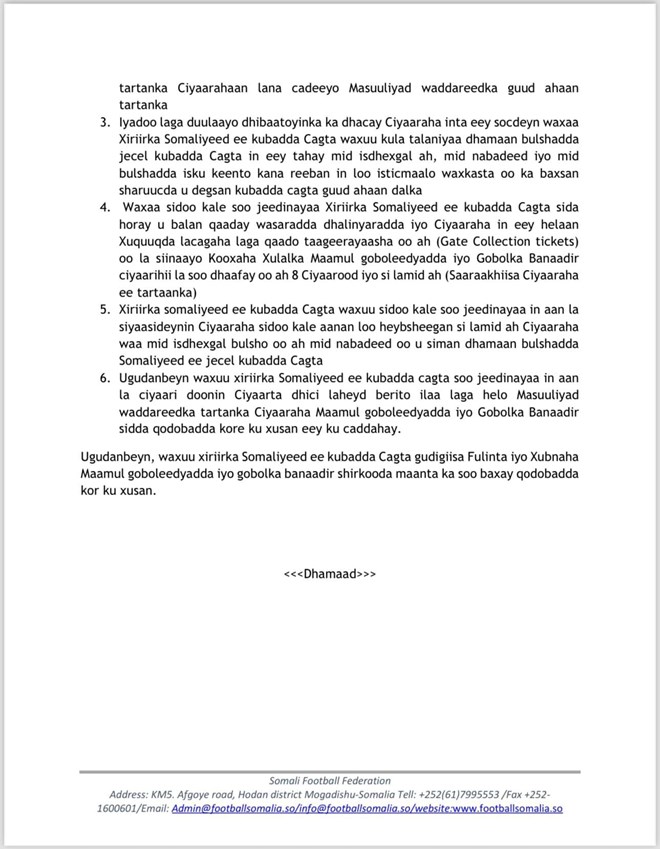 tartanka Ciyaarahaan lana cadeeyo Masuuliyad waddareedka guud ahaan tartanka

3. Iyadoo laga duulaayo dhibaatoyinka ka dhacay Ciyaaraha inta eey socdeyn waxaa Xiriirka Somaliyeed ee kubadda Cagta waxuu kula talaniyaa dhamaan bulshadda jecel kubadda Cagta in eey tahay mid isdhexgal ah, mid nabadeed iyo mid bulshadda isku keento kana reeban in loo isticmaalo waxkasta oo ka baxsan sharuucda u degsan kubadda cagta guud ahaan dalka

4. Waxaa sidoo kale soo jeedinayaa Xiriirka Somaliyeed ee kubadda Cagta sida horay u balan qaaday wasaradda dhalinyaradda iyo Ciyaaraha in eey helaan Xuquuqda lacagaha laga qaado taageerayaasha oo ah (Gate Collection tickets) oo la siinaayo Kooxaha Xulalka Maamul goboleedyadda iyo Gobolka Banaadir ciyaarihii la soo dhaafay oo ah 8 Ciyaarood iyo si lamid ah (Saaraakhiisa Ciyaaraha ee tartaanka)

5. Xiriirka somaliyeed ee kubadda Cagta waxuu sidoo kale soo jeedinayaa in aan la siyaasideynin Ciyaaraha sidoo kale aanan loo heybsheegan si lamid ah Ciyaaraha waa mid isdhexgal bulsho oo ah mid nabadeed oo u siman dhamaan bulshadda Somaliyeed ee jecel kubadda Cagta

6. Ugudanbeyn waxuu xiriirka Somaliyeed ee kubadda cagta soo jeedinayaa in aan la ciyaari doonin Ciyaarta dhici laheyd berito ilaa laga helo Masuuliyad waddareedka tartanka Ciyaaraha Maamul goboleedyadda iyo Gobolka Banaadir sidda qodobadda kore ku xusan eey ku caddahay.

Ugudanbeyn, waxuu xiriirka Somaliyeed ee kubadda Cagta gudigiisa Fulinta iyo Xubnaha Maamul goboleedyadda iyo gobolka banaadir shirkooda maanta ka soo baxay qodobadda kor ku xusan.

<<<Dhamaad>>>

Somali Football Federation
Address: KM5. Afgoye road, Hodan district Mogadishu-Somalia Tell: +252(61)7995553 /Fax +252-1600601/Email: Admin@footballsomalia.so/info@footballsomalia.so/website:www.footballsomalia.so